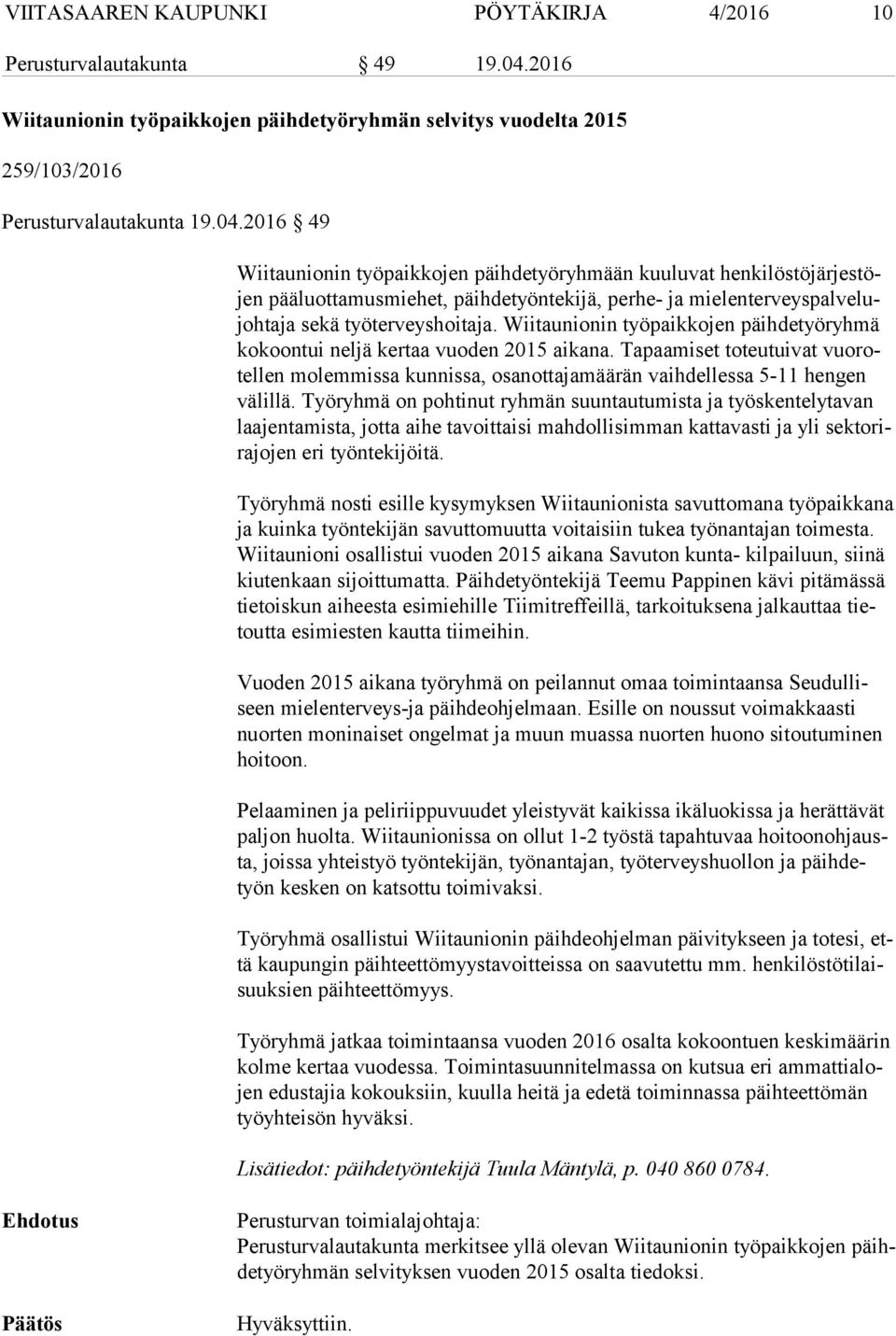 VIITASAAREN KAUPUNKI PÖYTÄKIRJA 4/2016 10

Perusturvalautakunta § 49 19.04.2016

Wiitaunionin työpaikkojen päihdetyöryhmän selvitys vuodelta 2015

259/103/2016

Perusturvalautakunta 19.04.2016 § 49

Wiitaunionin työpaikkojen päihdetyöryhmään kuuluvat henkilöstöjärjestöjen pääluottamusmiehet, päihdetyöntekijä, perhe- ja mielenterveyspalvelujohtaja sekä työterveyshoitaja. Wiitaunionin työpaikkojen päihdetyöryhmä kokoontui neljä kertaa vuoden 2015 aikana. Tapaamiset toteutuivat vuorotellen molemmissa kunnissa, osanottajamäärän vaihdellessa 5-11 hengen välillä. Työryhmä on pohtinut ryhmän suuntautumista ja työskentelytavan laajentamista, jotta aihe tavoittaisi mahdollisimman kattavasti ja yli sektorirajojen eri työntekijöitä.

Työryhmä nosti esille kysymyksen Wiitaunionista savuttomana työpaikkana ja kuinka työntekijän savuttomuutta voitaisiin tukea työnantajan toimesta. Wiitaunioni osallistui vuoden 2015 aikana Savuton kunta- kilpailuun, siinä kiutenkaan sijoittumatta. Päihdetyöntekijä Teemu Pappinen kävi pitämässä tietoiskun aiheesta esimiehille Tiimitreffeillä, tarkoituksena jalkauttaa tietoutta esimiesten kautta tiimeihin.

Vuoden 2015 aikana työryhmä on peilannut omaa toimintaansa Seudulliseen mielenterveys-ja päihdeohjelmaan. Esille on noussut voimakkaasti nuorten moninaiset ongelmat ja muun muassa nuorten huono sitoutuminen hoitoon.

Pelaaminen ja peliriippuvuudet yleistyvät kaikissa ikäluokissa ja herättävät paljon huolta. Wiitaunionissa on ollut 1-2 työstä tapahtuvaa hoitoonohjausta, joissa yhteistyö työntekijän, työnantajan, työterveyshuollon ja päihdetyön kesken on katsottu toimivaksi.

Työryhmä osallistui Wiitaunionin päihdeohjelman päivitykseen ja totesi, että kaupungin päihteettömyystavoitteissa on saavutettu mm. henkilöstötilaisuuksien päihteettömyys.

Työryhmä jatkaa toimintaansa vuoden 2016 osalta kokoontuen keskimäärin kolme kertaa vuodessa. Toimintasuunnitelmassa on kutsua eri ammattialojen edustajia kokouksiin, kuulla heitä ja edetä toiminnassa päihteettömän työyhteisön hyväksi.

Lisätiedot: päihdetyöntekijä Tuula Mäntylä, p. 040 860 0784.

Ehdotus

Perusturvan toimialajohtaja:
Perusturvalautakunta merkitsee yllä olevan Wiitaunionin työpaikkojen päihdetyöryhmän selvityksen vuoden 2015 osalta tiedoksi.

Päätös

Hyväksyttiin.